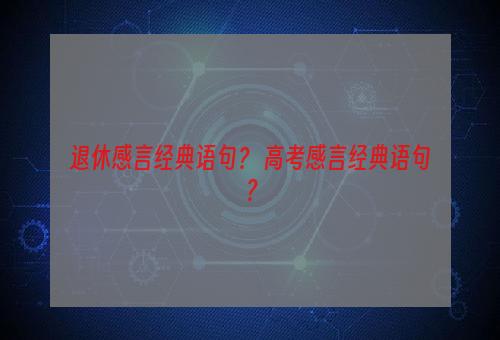 退休感言经典语句？高考感言经典语句？